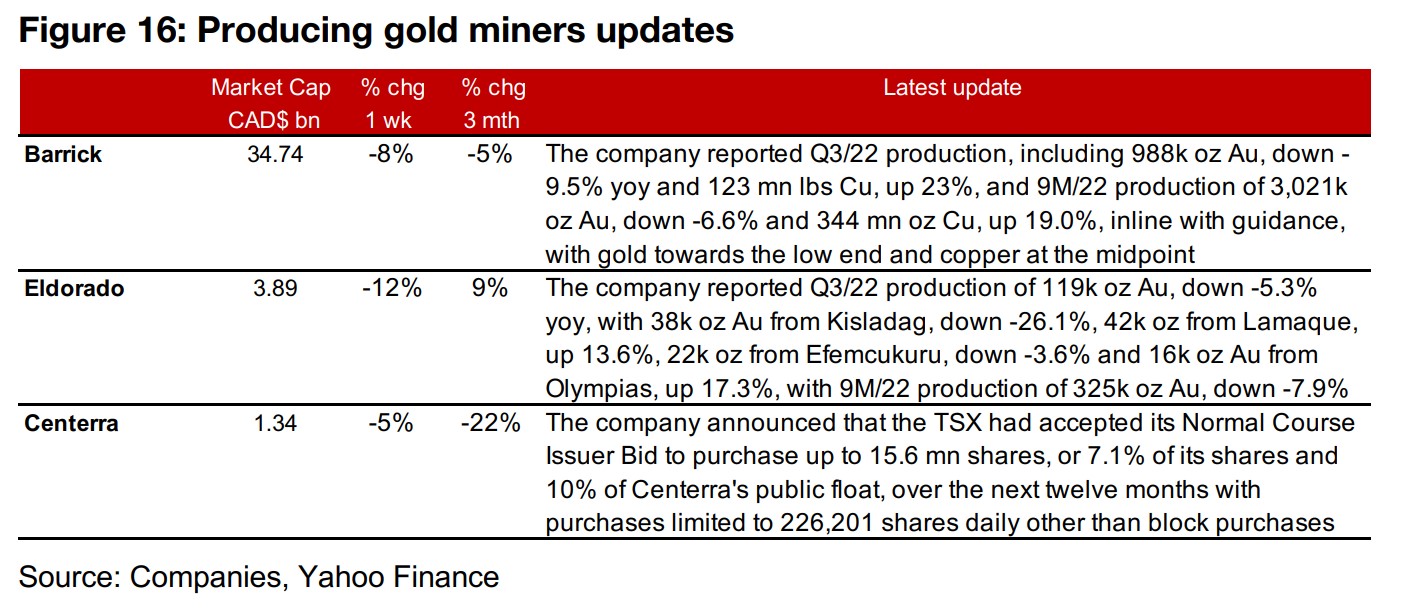 Figure 16: Producing gold miners updates

| | Market Cap CAD$ bn | % chg 1 wk | % chg 3 mth | Latest update |
|---|---|---|---|---|
| Barrick | 34.74 | -8% | -5% | The company reported Q3/22 production, including 988k oz Au, down -9.5% yoy and 123 mn lbs Cu, up 23%, and 9M/22 production of 3,021k oz Au, down -6.6% and 344 mn oz Cu, up 19.0%, inline with guidance, with gold towards the low end and copper at the midpoint |
| Eldorado | 3.89 | -12% | 9% | The company reported Q3/22 production of 119k oz Au, down -5.3% yoy, with 38k oz Au from Kisladag, down -26.1%, 42k oz from Lamaque, up 13.6%, 22k oz from Efemcukuru, down -3.6% and 16k oz Au from Olympias, up 17.3%, with 9M/22 production of 325k oz Au, down -7.9% |
| Centerra | 1.34 | -5% | -22% | The company announced that the TSX had accepted its Normal Course Issuer Bid to purchase up to 15.6 mn shares, or 7.1% of its shares and 10% of Centerra's public float, over the next twelve months with purchases limited to 226,201 shares daily other than block purchases |

Source: Companies, Yahoo Finance